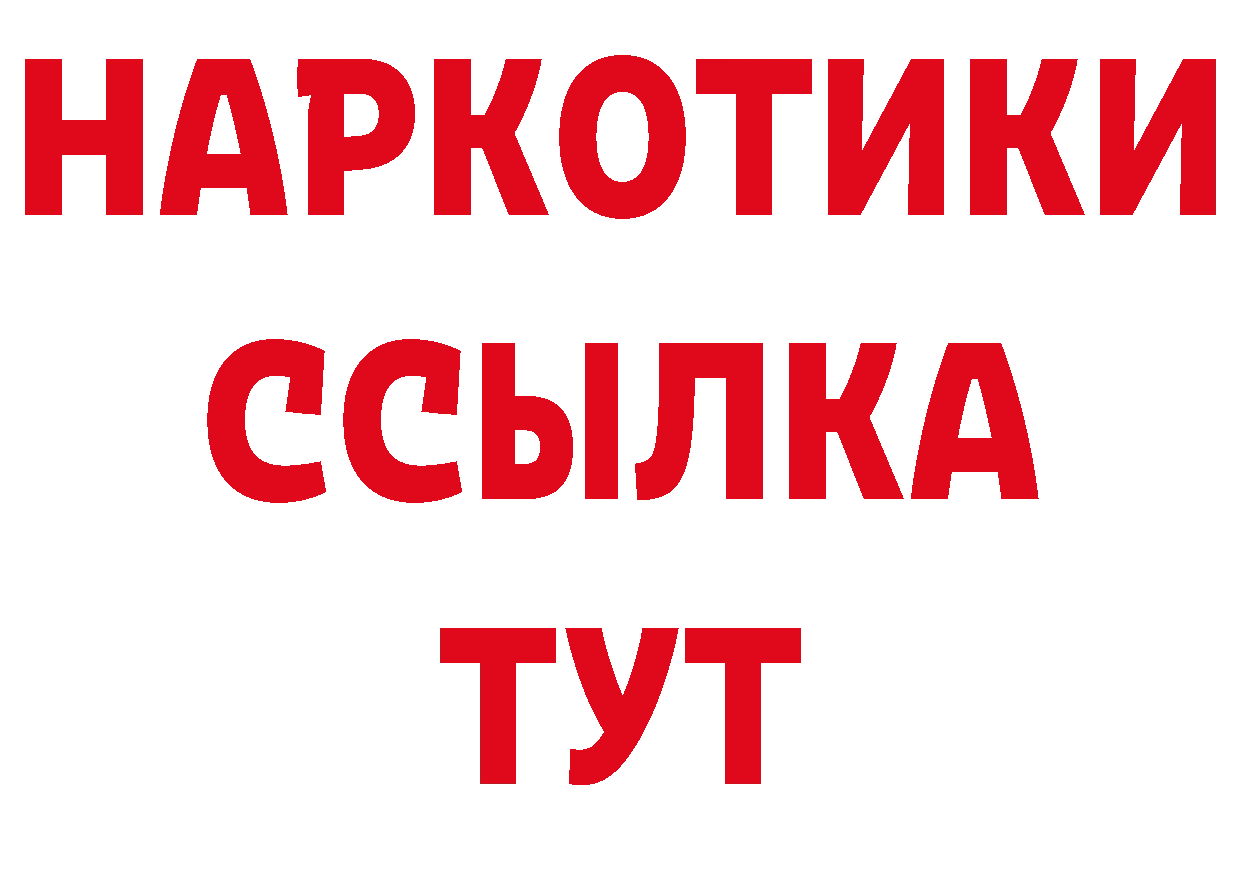 НАРКОТИКИ
ССЫЛКА
ТУТ